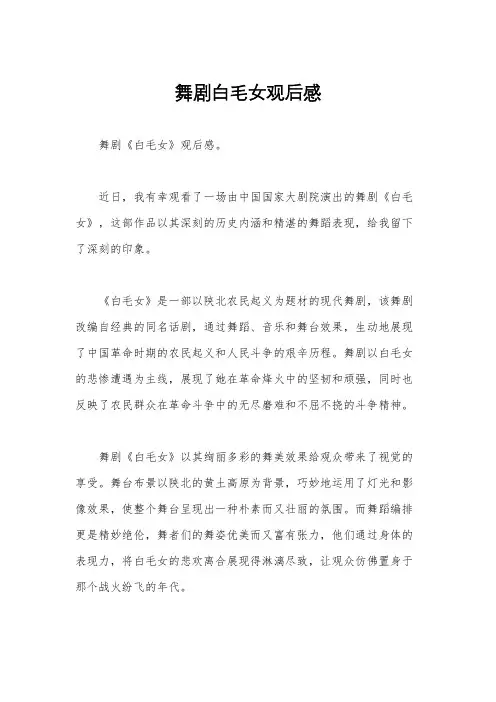 舞剧白毛女观后感

舞剧《白毛女》观后感。

近日，我有幸观看了一场由中国国家大剧院演出的舞剧《白毛女》，这部作品以其深刻的历史内涵和精湛的舞蹈表现，给我留下了深刻的印象。

《白毛女》是一部以陕北农民起义为题材的现代舞剧，该舞剧改编自经典的同名话剧，通过舞蹈、音乐和舞台效果，生动地展现了中国革命时期的农民起义和人民斗争的艰辛历程。舞剧以白毛女的悲惨遭遇为主线，展现了她在革命烽火中的坚韧和顽强，同时也反映了农民群众在革命斗争中的无尽磨难和不屈不挠的斗争精神。

舞剧《白毛女》以其绚丽多彩的舞美效果给观众带来了视觉的享受。舞台布景以陕北的黄土高原为背景，巧妙地运用了灯光和影像效果，使整个舞台呈现出一种朴素而又壮丽的氛围。而舞蹈编排更是精妙绝伦，舞者们的舞姿优美而又富有张力，他们通过身体的表现力，将白毛女的悲欢离合展现得淋漓尽致，让观众仿佛置身于那个战火纷飞的年代。